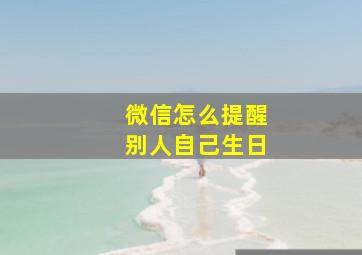 微信怎么提醒
别人自己生日